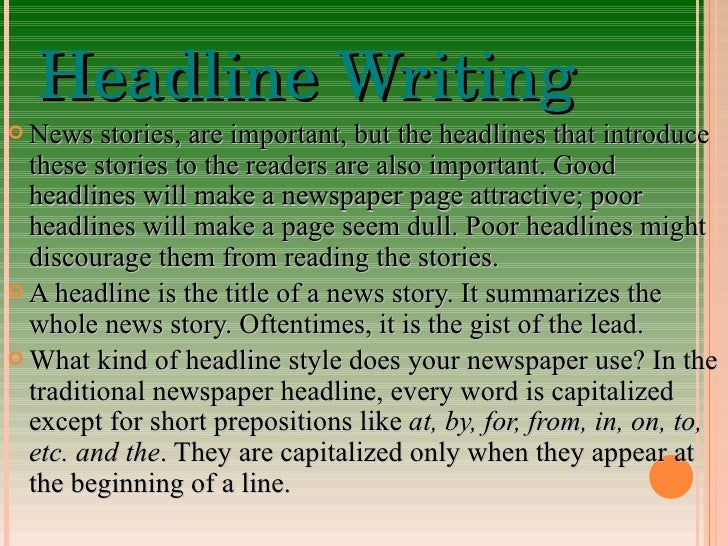 Headline Writing

• News stories, are important, but the headlines that introduce these stories to the readers are also important. Good headlines will make a newspaper page attractive; poor headlines will make a page seem dull. Poor headlines might discourage them from reading the stories.

• A headline is the title of a news story. It summarizes the whole news story. Oftentimes, it is the gist of the lead.

• What kind of headline style does your newspaper use? In the traditional newspaper headline, every word is capitalized except for short prepositions like at, by, for, from, in, on, to, etc. and the. They are capitalized only when they appear at the beginning of a line.